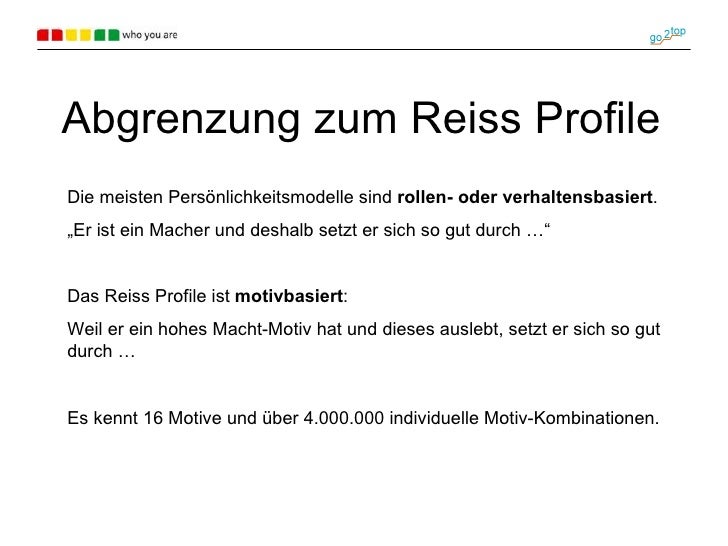 who you are

go2top

Abgrenzung zum Reiss Profile

Die meisten Persönlichkeitsmodelle sind rollen- oder verhaltensbasiert.

„Er ist ein Macher und deshalb setzt er sich so gut durch …“

Das Reiss Profile ist motivbasiert:

Weil er ein hohes Macht-Motiv hat und dieses auslebt, setzt er sich so gut durch …

Es kennt 16 Motive und über 4.000.000 individuelle Motiv-Kombinationen.